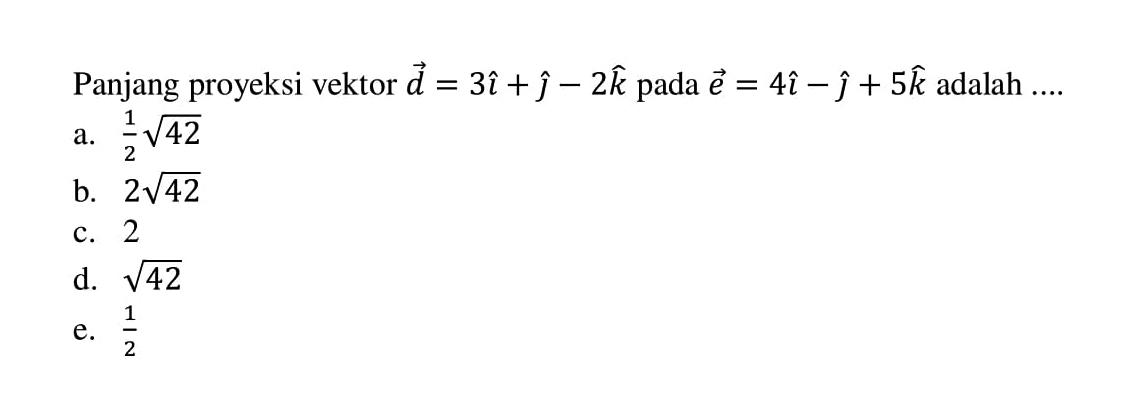 Panjang proyeksi vektor $\vec{d} = 3\hat{\imath} + \hat{\jmath} - 2\hat{k}$ pada $\vec{e} = 4\hat{\imath} - \hat{\jmath} + 5\hat{k}$ adalah ....

a. $\frac{1}{2}\sqrt{42}$

b. $2\sqrt{42}$

c. $2$

d. $\sqrt{42}$

e. $\frac{1}{2}$